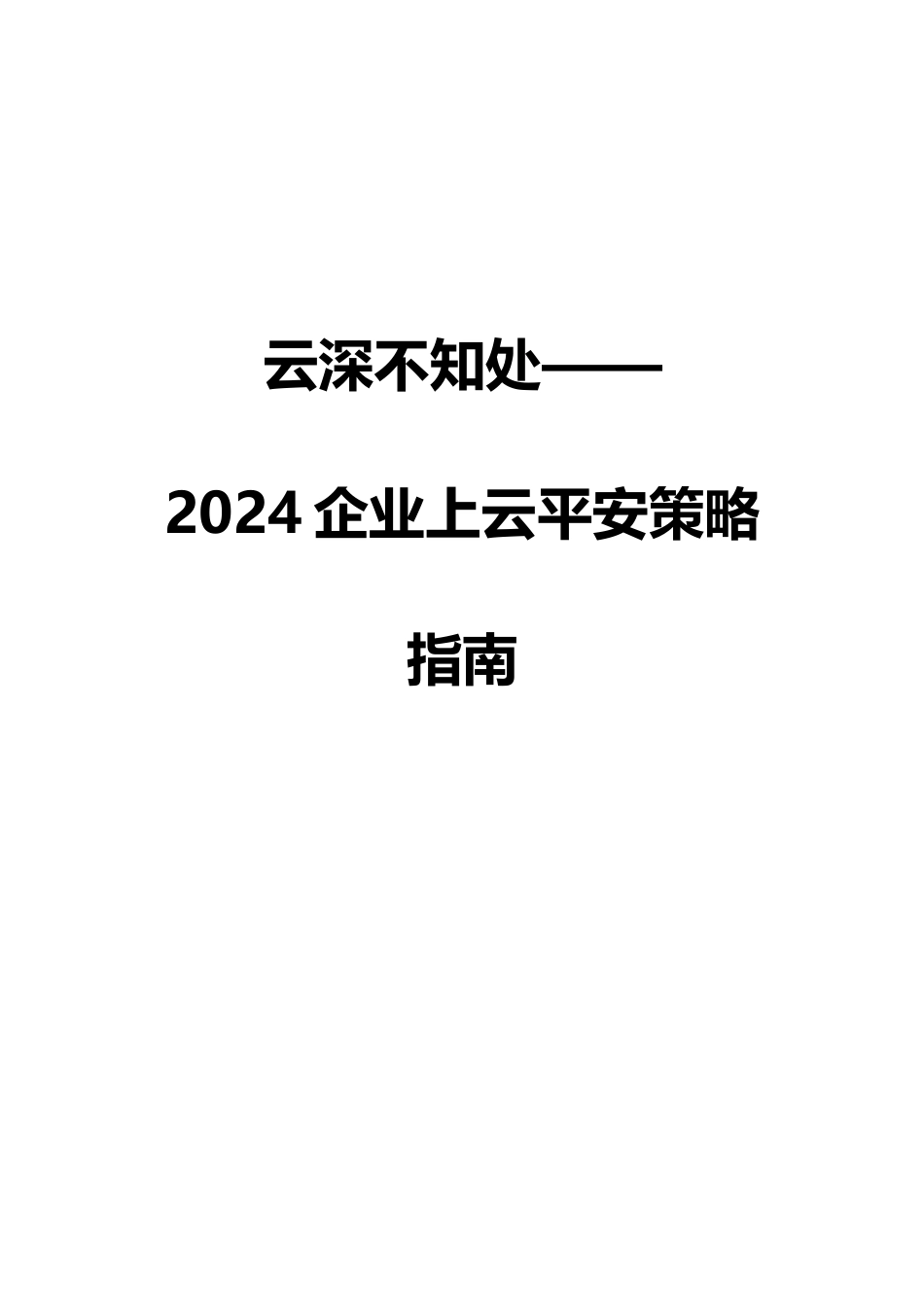 云深不知处——

2024 企业上云平安策略

指南